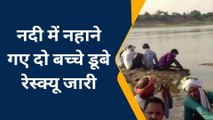 नदी में नहाने गए दो बच्चे डूबे रेस्क्यू जारी